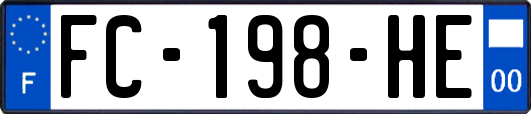 F

FC-198-HE

00